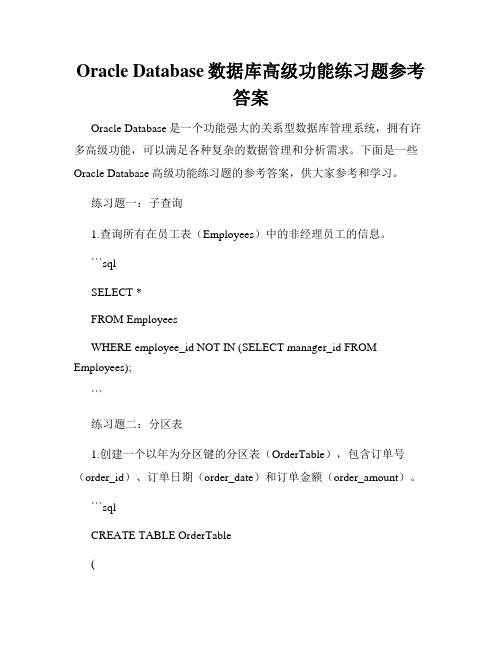 Oracle Database 数据库高级功能练习题参考答案

Oracle Database 是一个功能强大的关系型数据库管理系统，拥有许多高级功能，可以满足各种复杂的数据管理和分析需求。下面是一些 Oracle Database 高级功能练习题的参考答案，供大家参考和学习。

练习题一：子查询

1.查询所有在员工表（Employees）中的非经理员工的信息。

```sql

SELECT *

FROM Employees

WHERE employee_id NOT IN (SELECT manager_id FROM Employees);

```

练习题二：分区表

1.创建一个以年为分区键的分区表（OrderTable），包含订单号（order_id）、订单日期（order_date）和订单金额（order_amount）。

```sql

CREATE TABLE OrderTable

(